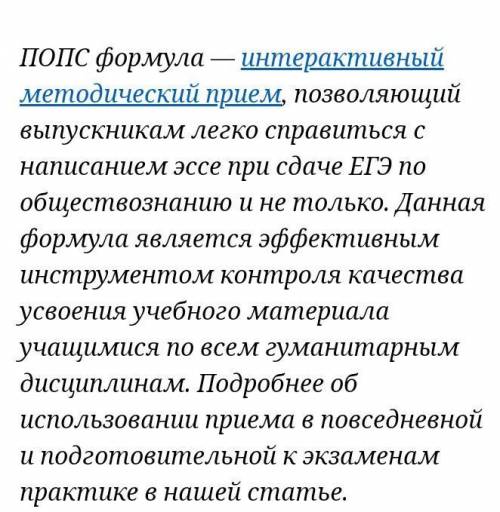 ПОПС формула — интерактивный методический прием, позволяющий выпускникам легко справиться с написанием эссе при сдаче ЕГЭ по обществознанию и не только. Данная формула является эффективным инструментом контроля качества усвоения учебного материала учащимися по всем гуманитарным дисциплинам. Подробнее об использовании приема в повседневной и подготовительной к экзаменам практике в нашей статье.